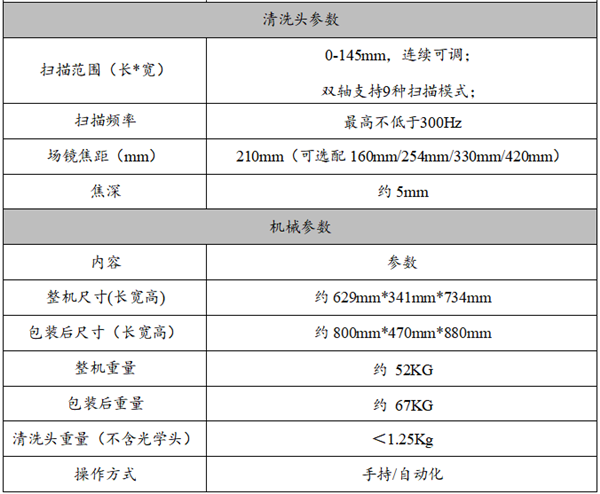 | 清洗头参数 | |
|---|---|
| 扫描范围（长*宽） | 0-145mm，连续可调；<br>双轴支持9种扫描模式； |
| 扫描频率 | 最高不低于300Hz |
| 场镜焦距（mm） | 210mm（可选配 160mm/254mm/330mm/420mm） |
| 焦深 | 约 5mm |
| 机械参数 | |
| 内容 | 参数 |
| 整机尺寸(长宽高) | 约 629mm*341mm*734mm |
| 包装后尺寸（长宽高） | 约 800mm*470mm*880mm |
| 整机重量 | 约 52KG |
| 包装后重量 | 约 67KG |
| 清洗头重量（不含光学头） | ＜1.25Kg |
| 操作方式 | 手持/自动化 |